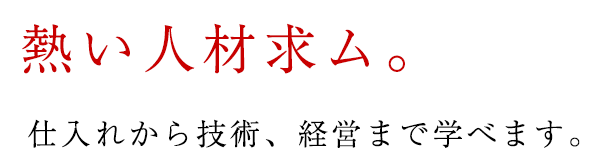 熱い人材求ム。

仕入れから技術、経営まで学べます。